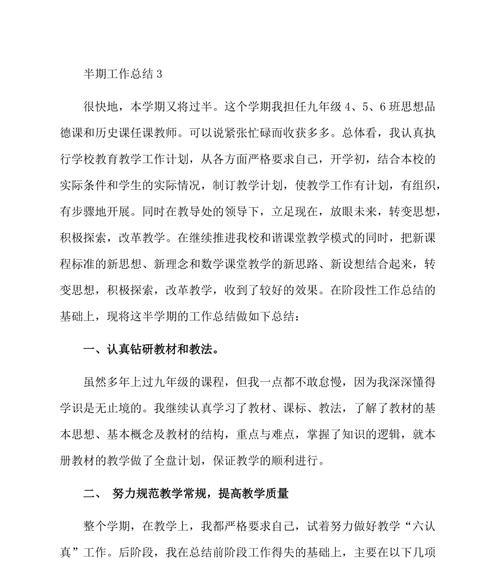 半期工作总结 3

很快地，本学期又将过半。这个学期我担任九年级 4、5、6 班思想品德课和历史课任课教师。可以说紧张忙碌而收获多多。总体看，我认真执行学校教育教学工作计划，从各方面严格要求自己，开学初，结合本校的实际条件和学生的实际情况，制订教学计划，使教学工作有计划，有组织，有步骤地开展。同时在教导处的领导下，立足现在，放眼未来，转变思想，积极探索，改革教学。在继续推进我校和谐课堂教学模式的同时，把新课程标准的新思想、新理念和数学课堂教学的新思路、新设想结合起来，转变思想，积极探索，改革教学，收到了较好的效果。在阶段性工作总结的基础上，现将这半学期的工作总结做如下总结：

一、认真钻研教材和教法。

虽然多年上过九年级的课程，但我一点都不敢怠慢，因为我深深懂得学识是无止境的。我继续认真学习了教材、课标、教法，了解了教材的基本思想、基本概念及教材的结构，重点与难点，掌握了知识的逻辑，就本册教材的教学做了全盘计划，保证教学的顺利进行。

二、 努力规范教学常规，提高教学质量

整个学期，在教学上，我都严格要求自己，试着努力做好教学“六认真”工作。后阶段，我在总结前阶段工作得失的基础上，主要在以下几项